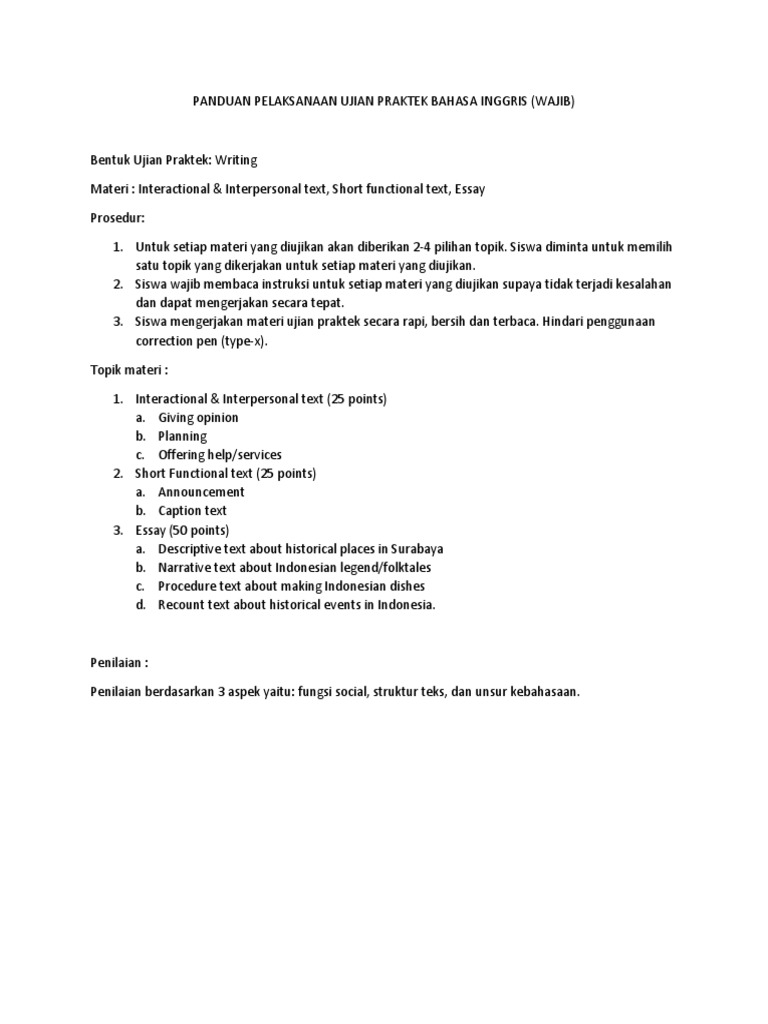 PANDUAN PELAKSANAAN UJIAN PRAKTEK BAHASA INGGRIS (WAJIB)

Bentuk Ujian Praktek: Writing

Materi : Interactional & Interpersonal text, Short functional text, Essay

Prosedur:

1. Untuk setiap materi yang diujikan akan diberikan 2-4 pilihan topik. Siswa diminta untuk memilih satu topik yang dikerjakan untuk setiap materi yang diujikan.
2. Siswa wajib membaca instruksi untuk setiap materi yang diujikan supaya tidak terjadi kesalahan dan dapat mengerjakan secara tepat.
3. Siswa mengerjakan materi ujian praktek secara rapi, bersih dan terbaca. Hindari penggunaan correction pen (type-x).

Topik materi :

1. Interactional & Interpersonal text (25 points)
 a. Giving opinion
 b. Planning
 c. Offering help/services
2. Short Functional text (25 points)
 a. Announcement
 b. Caption text
3. Essay (50 points)
 a. Descriptive text about historical places in Surabaya
 b. Narrative text about Indonesian legend/folktales
 c. Procedure text about making Indonesian dishes
 d. Recount text about historical events in Indonesia.

Penilaian :

Penilaian berdasarkan 3 aspek yaitu: fungsi social, struktur teks, dan unsur kebahasaan.